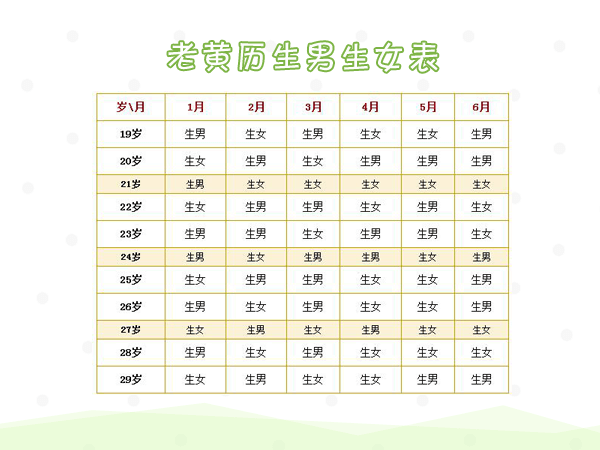 老黄历生男生女表

| 岁\月 | 1月 | 2月 | 3月 | 4月 | 5月 | 6月 |
|---|---|---|---|---|---|---|
| 19岁 | 生男 | 生女 | 生男 | 生女 | 生女 | 生男 |
| 20岁 | 生女 | 生男 | 生女 | 生男 | 生男 | 生男 |
| 21岁 | 生男 | 生女 | 生女 | 生女 | 生女 | 生女 |
| 22岁 | 生女 | 生男 | 生男 | 生女 | 生男 | 生女 |
| 23岁 | 生男 | 生男 | 生女 | 生男 | 生男 | 生女 |
| 24岁 | 生男 | 生女 | 生男 | 生男 | 生女 | 生男 |
| 25岁 | 生女 | 生男 | 生男 | 生女 | 生女 | 生男 |
| 26岁 | 生男 | 生女 | 生男 | 生女 | 生女 | 生男 |
| 27岁 | 生女 | 生男 | 生女 | 生男 | 生女 | 生女 |
| 28岁 | 生男 | 生女 | 生男 | 生女 | 生女 | 生女 |
| 29岁 | 生女 | 生男 | 生女 | 生女 | 生男 | 生男 |